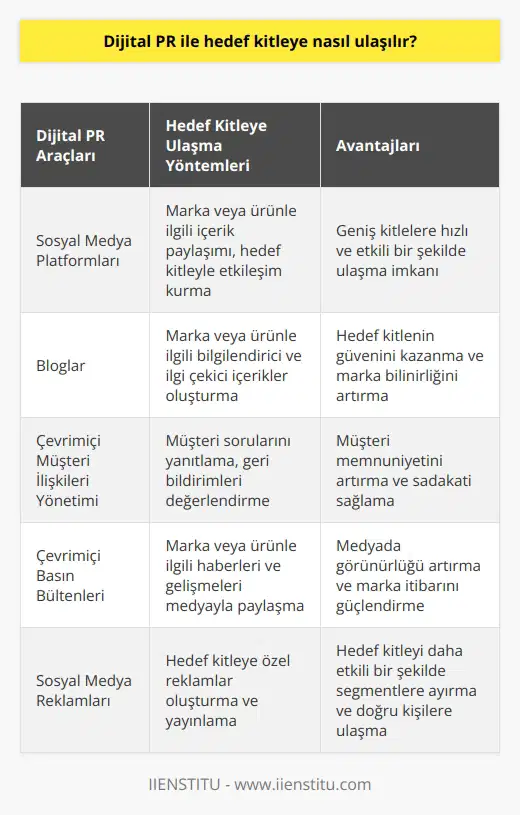 Dijital PR ile hedef kitleye nasıl ulaşılır?

| Dijital PR Araçları | Hedef Kitleye Ulaşma Yöntemleri | Avantajları |
|---|---|---|
| Sosyal Medya Platformları | Marka veya ürünle ilgili içerik paylaşımı, hedef kitleyle etkileşim kurma | Geniş kitlelere hızlı ve etkili bir şekilde ulaşma imkanı |
| Bloglar | Marka veya ürünle ilgili bilgilendirici ve ilgi çekici içerikler oluşturma | Hedef kitlenin güvenini kazanma ve marka bilinirliğini artırma |
| Çevrimiçi Müşteri İlişkileri Yönetimi | Müşteri sorularını yanıtlama, geri bildirimleri değerlendirme | Müşteri memnuniyetini artırma ve sadakati sağlama |
| Çevrimiçi Basın Bültenleri | Marka veya ürünle ilgili haberleri ve gelişmeleri medyayla paylaşma | Medyada görünürlüğü artırma ve marka itibarını güçlendirme |
| Sosyal Medya Reklamları | Hedef kitleye özel reklamlar oluşturma ve yayınlama | Hedef kitleyi daha etkili bir şekilde segmentlere ayırma ve doğru kişilere ulaşma |

IIENSTITU - www.iienstitu.com